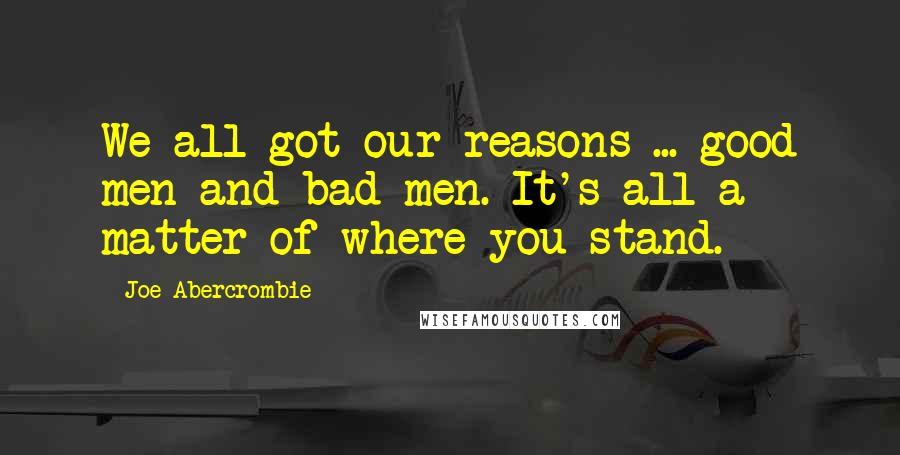 We all got our reasons ... good men and bad men. It's all a matter of where you stand.

Joe Abercrombie

WISEFAMOUSQUOTES.COM